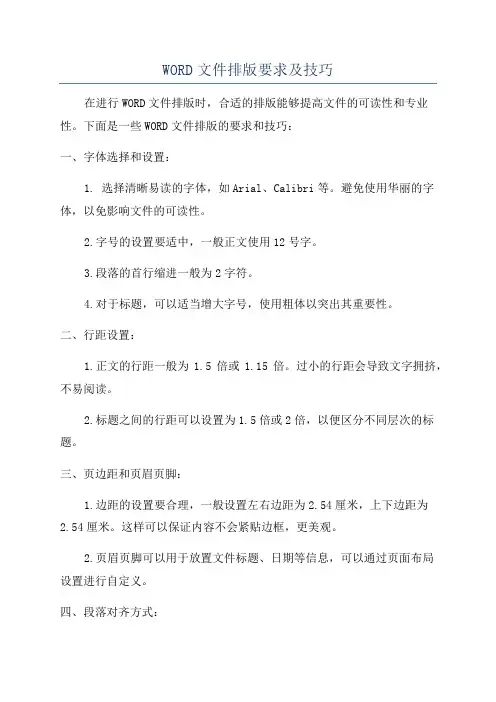 WORD 文件排版要求及技巧

在进行 WORD 文件排版时，合适的排版能够提高文件的可读性和专业性。下面是一些 WORD 文件排版的要求和技巧：

一、字体选择和设置：

1. 选择清晰易读的字体，如 Arial、Calibri 等。避免使用华丽的字体，以免影响文件的可读性。

2.字号的设置要适中，一般正文使用 12 号字。

3.段落的首行缩进一般为 2 字符。

4.对于标题，可以适当增大字号，使用粗体以突出其重要性。

二、行距设置：

1.正文的行距一般为 1.5 倍或 1.15 倍。过小的行距会导致文字拥挤，不易阅读。

2.标题之间的行距可以设置为 1.5 倍或 2 倍，以便区分不同层次的标题。

三、页边距和页眉页脚：

1.边距的设置要合理，一般设置左右边距为 2.54 厘米，上下边距为 2.54 厘米。这样可以保证内容不会紧贴边框，更美观。

2.页眉页脚可以用于放置文件标题、日期等信息，可以通过页面布局设置进行自定义。

四、段落对齐方式：